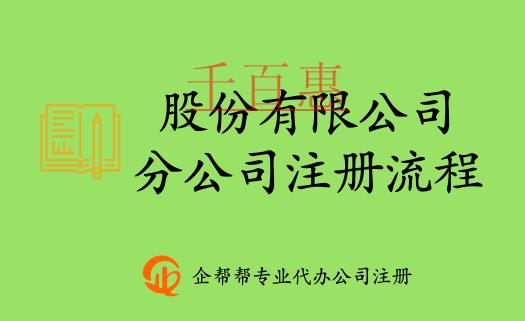 千百惠

股份有限公司
分公司注册流程

企帮帮专业代办公司注册